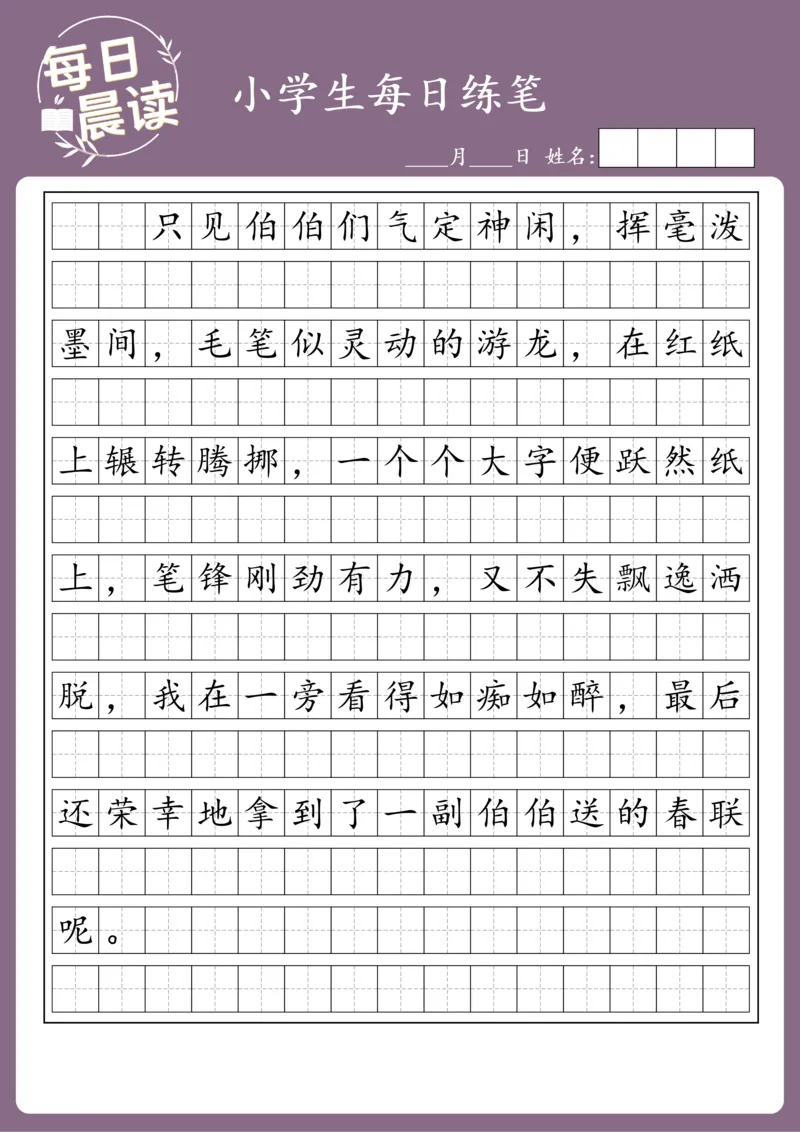 每日晨读

小学生每日练笔

____月____日 姓名:

只见伯伯们气定神闲，挥毫泼墨间，毛笔似灵动的游龙，在红纸上辗转腾挪，一个个大字便跃然纸上，笔锋刚劲有力，又不失飘逸洒脱，我在一旁看得如痴如醉，最后还荣幸地拿到了一副伯伯送的春联呢。